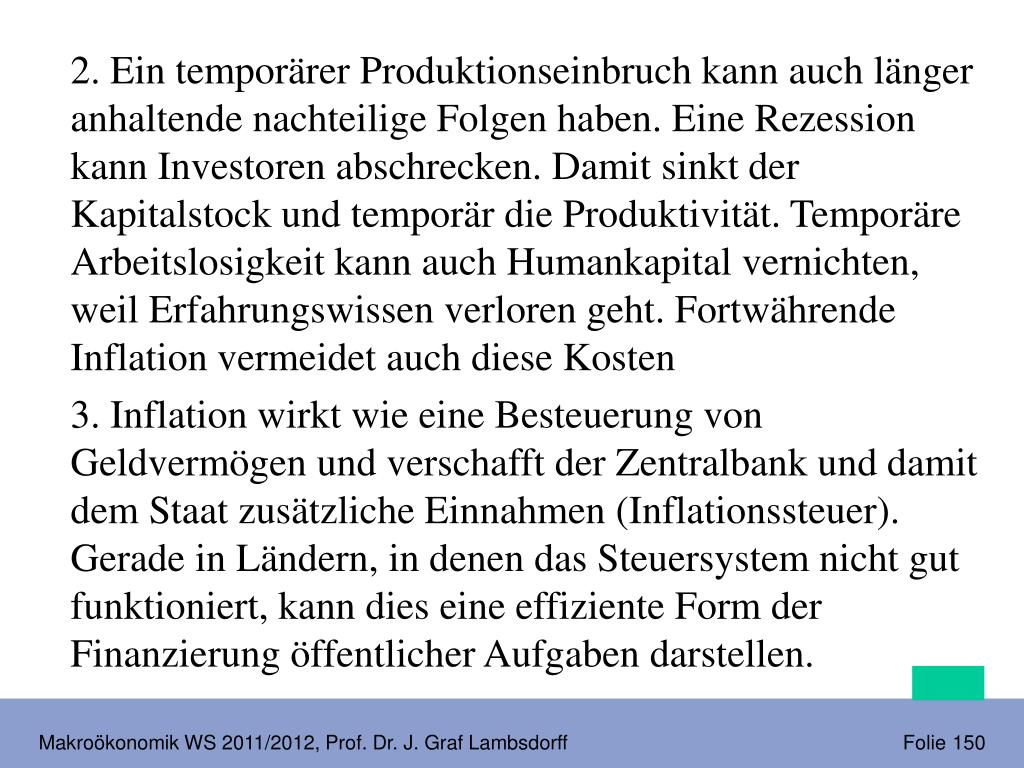 2. Ein temporärer Produktionseinbruch kann auch länger anhaltende nachteilige Folgen haben. Eine Rezession kann Investoren abschrecken. Damit sinkt der Kapitalstock und temporär die Produktivität. Temporäre Arbeitslosigkeit kann auch Humankapital vernichten, weil Erfahrungswissen verloren geht. Fortwährende Inflation vermeidet auch diese Kosten

3. Inflation wirkt wie eine Besteuerung von Geldvermögen und verschafft der Zentralbank und damit dem Staat zusätzliche Einnahmen (Inflationssteuer). Gerade in Ländern, in denen das Steuersystem nicht gut funktioniert, kann dies eine effiziente Form der Finanzierung öffentlicher Aufgaben darstellen.

Makroökonomik WS 2011/2012, Prof. Dr. J. Graf Lambsdorff

Folie 150